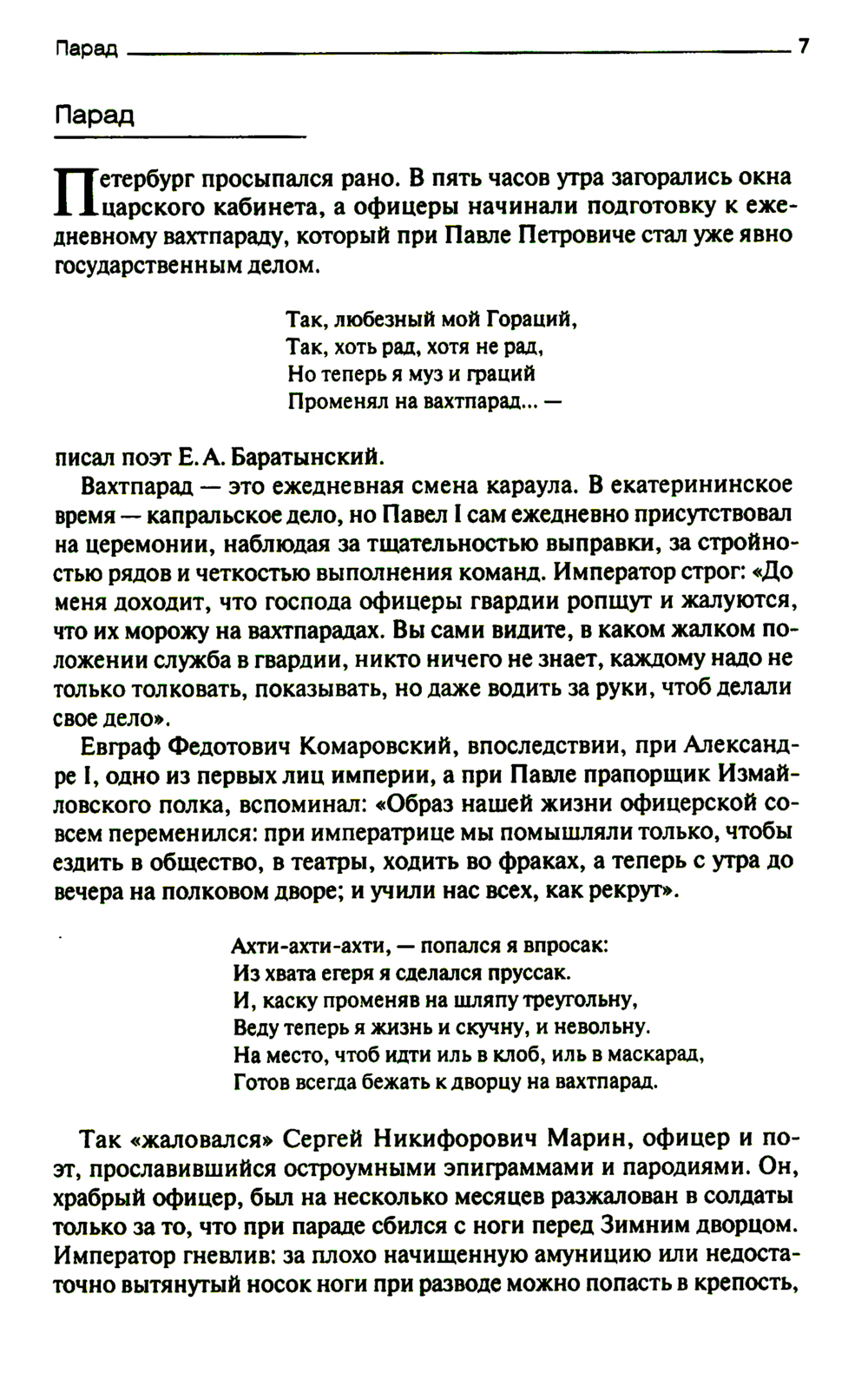 Парад 7

Парад

Петербург просыпался рано. В пять часов утра загорались окна царского кабинета, а офицеры начинали подготовку к ежедневному вахтпараду, который при Павле Петровиче стал уже явно государственным делом.

Так, любезный мой Гораций,
Так, хоть рад, хотя не рад,
Но теперь я муз и граций
Променял на вахтпарад... —

писал поэт Е. А. Баратынский.

Вахтпарад — это ежедневная смена караула. В екатерининское время — капральское дело, но Павел I сам ежедневно присутствовал на церемонии, наблюдая за тщательностью выправки, за стройностью рядов и четкостью выполнения команд. Император строг: «До меня доходит, что господа офицеры гвардии ропщут и жалуются, что их морожу на вахтпарадах. Вы сами видите, в каком жалком положении служба в гвардии, никто ничего не знает, каждому надо не только толковать, показывать, но даже водить за руки, чтоб делали свое дело».

Евграф Федотович Комаровский, впоследствии, при Александре I, одно из первых лиц империи, а при Павле прапорщик Измайловского полка, вспоминал: «Образ нашей жизни офицерской совсем переменился: при императрице мы помышляли только, чтобы ездить в общество, в театры, ходить во фраках, а теперь с утра до вечера на полковом дворе; и учили нас всех, как рекрут».

Ахти-ахти-ахти, — попался я впросак:
Из хвата егеря я сделался пруссак.
И, каску променяв на шляпу треугольну,
Веду теперь я жизнь и скучну, и невольну.
На место, чтоб идти иль в клоб, иль в маскарад,
Готов всегда бежать к дворцу на вахтпарад.

Так «жаловался» Сергей Никифорович Марин, офицер и поэт, прославившийся остроумными эпиграммами и пародиями. Он, храбрый офицер, был на несколько месяцев разжалован в солдаты только за то, что при параде сбился с ноги перед Зимним дворцом. Император гневлив: за плохо начищенную амуницию или недостаточно вытянутый носок ноги при разводе можно попасть в крепость,